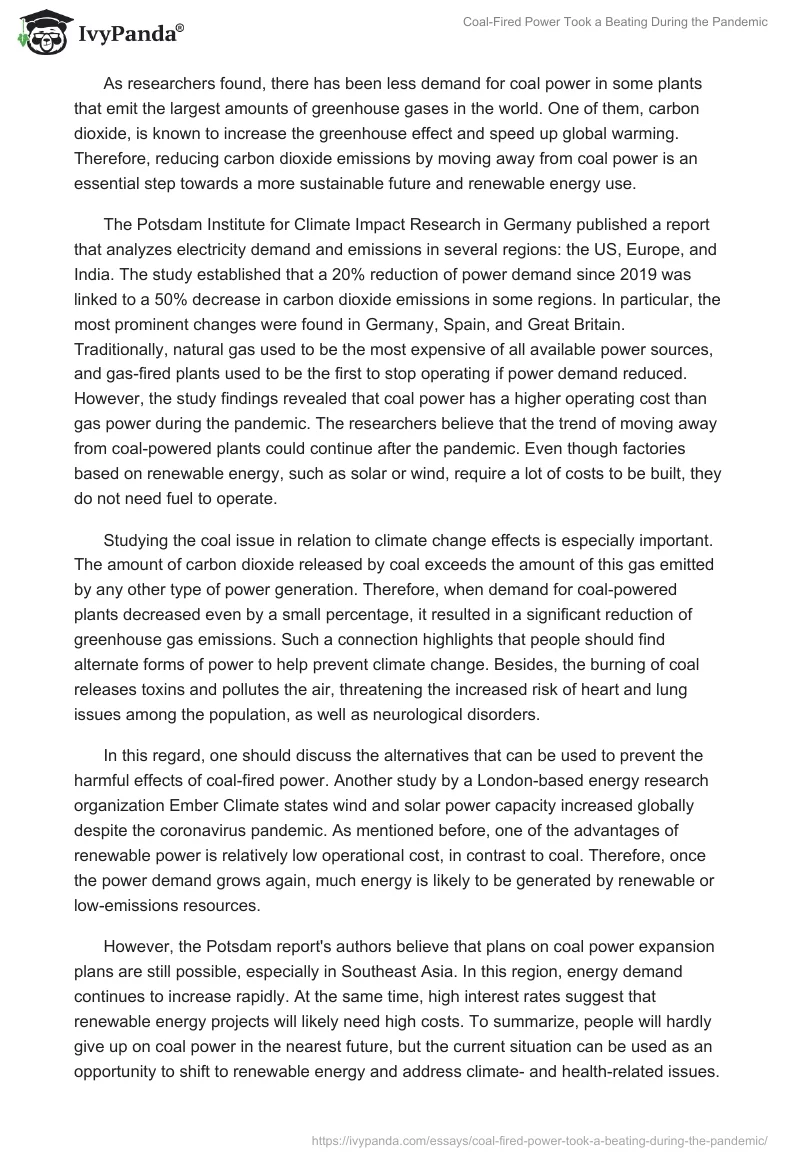 IvyPanda®

Coal-Fired Power Took a Beating During the Pandemic

As researchers found, there has been less demand for coal power in some plants that emit the largest amounts of greenhouse gases in the world. One of them, carbon dioxide, is known to increase the greenhouse effect and speed up global warming. Therefore, reducing carbon dioxide emissions by moving away from coal power is an essential step towards a more sustainable future and renewable energy use.

The Potsdam Institute for Climate Impact Research in Germany published a report that analyzes electricity demand and emissions in several regions: the US, Europe, and India. The study established that a 20% reduction of power demand since 2019 was linked to a 50% decrease in carbon dioxide emissions in some regions. In particular, the most prominent changes were found in Germany, Spain, and Great Britain. Traditionally, natural gas used to be the most expensive of all available power sources, and gas-fired plants used to be the first to stop operating if power demand reduced. However, the study findings revealed that coal power has a higher operating cost than gas power during the pandemic. The researchers believe that the trend of moving away from coal-powered plants could continue after the pandemic. Even though factories based on renewable energy, such as solar or wind, require a lot of costs to be built, they do not need fuel to operate.

Studying the coal issue in relation to climate change effects is especially important. The amount of carbon dioxide released by coal exceeds the amount of this gas emitted by any other type of power generation. Therefore, when demand for coal-powered plants decreased even by a small percentage, it resulted in a significant reduction of greenhouse gas emissions. Such a connection highlights that people should find alternate forms of power to help prevent climate change. Besides, the burning of coal releases toxins and pollutes the air, threatening the increased risk of heart and lung issues among the population, as well as neurological disorders.

In this regard, one should discuss the alternatives that can be used to prevent the harmful effects of coal-fired power. Another study by a London-based energy research organization Ember Climate states wind and solar power capacity increased globally despite the coronavirus pandemic. As mentioned before, one of the advantages of renewable power is relatively low operational cost, in contrast to coal. Therefore, once the power demand grows again, much energy is likely to be generated by renewable or low-emissions resources.

However, the Potsdam report's authors believe that plans on coal power expansion plans are still possible, especially in Southeast Asia. In this region, energy demand continues to increase rapidly. At the same time, high interest rates suggest that renewable energy projects will likely need high costs. To summarize, people will hardly give up on coal power in the nearest future, but the current situation can be used as an opportunity to shift to renewable energy and address climate- and health-related issues.

https://ivypanda.com/essays/coal-fired-power-took-a-beating-during-the-pandemic/